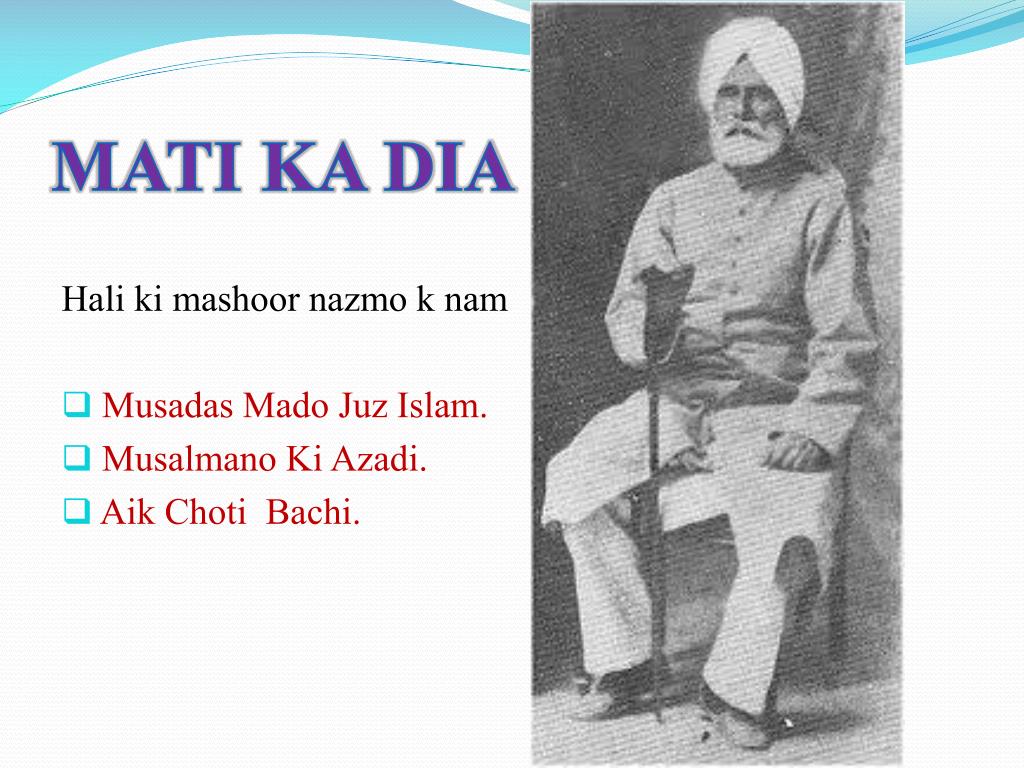 MATI KA DIA

Hali ki mashoor nazmo k nam

☐ Musadas Mado Juz Islam.
☐ Musalmano Ki Azadi.
☐ Aik Choti Bachi.